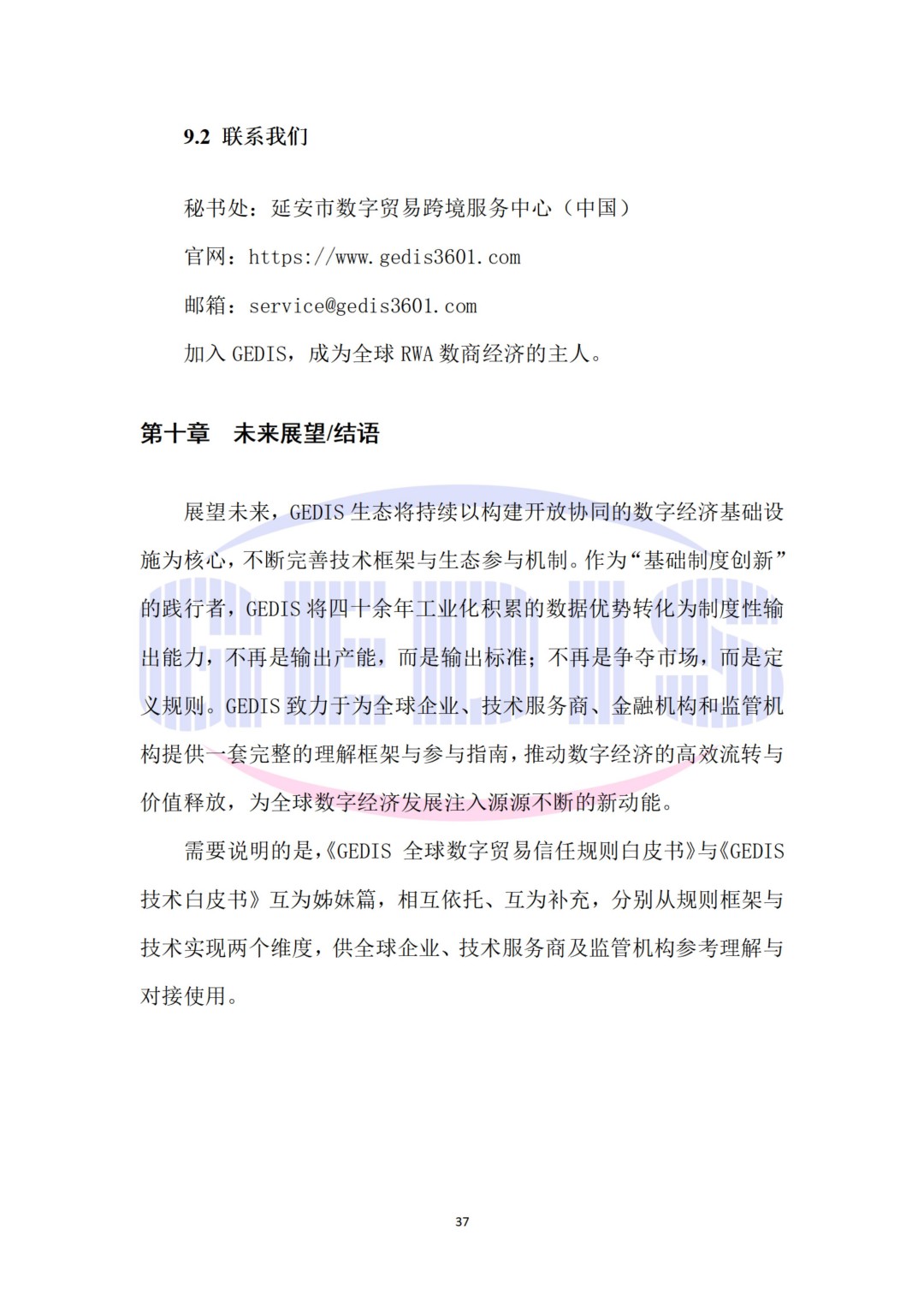 9.2 联系我们

秘书处：延安市数字贸易跨境服务中心（中国）

官网：https://www.gedis3601.com

邮箱：service@gedis3601.com

加入 GEDIS，成为全球 RWA 数商经济的主人。

第十章　未来展望/结语

展望未来，GEDIS 生态将持续以构建开放协同的数字经济基础设施为核心，不断完善技术框架与生态参与机制。作为“基础制度创新”的践行者，GEDIS 将四十余年工业化积累的数据优势转化为制度性输出能力，不再是输出产能，而是输出标准；不再是争夺市场，而是定义规则。GEDIS 致力于为全球企业、技术服务商、金融机构和监管机构提供一套完整的理解框架与参与指南，推动数字经济的高效流转与价值释放，为全球数字经济发展注入源源不断的新动能。

需要说明的是，《GEDIS 全球数字贸易信任规则白皮书》与《GEDIS 技术白皮书》互为姊妹篇，相互依托、互为补充，分别从规则框架与技术实现两个维度，供全球企业、技术服务商及监管机构参考理解与对接使用。

GEDIS

37